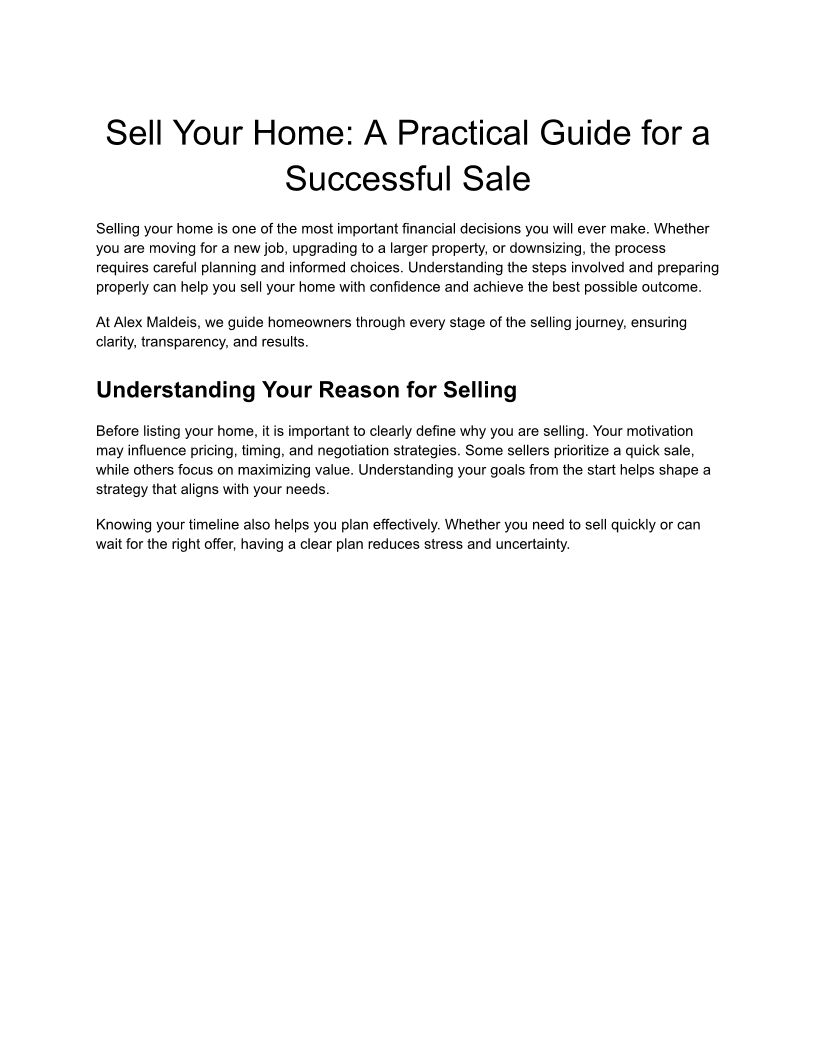 Sell Your Home: A Practical Guide for a Successful Sale

Selling your home is one of the most important financial decisions you will ever make. Whether you are moving for a new job, upgrading to a larger property, or downsizing, the process requires careful planning and informed choices. Understanding the steps involved and preparing properly can help you sell your home with confidence and achieve the best possible outcome.

At Alex Maldeis, we guide homeowners through every stage of the selling journey, ensuring clarity, transparency, and results.

Understanding Your Reason for Selling

Before listing your home, it is important to clearly define why you are selling. Your motivation may influence pricing, timing, and negotiation strategies. Some sellers prioritize a quick sale, while others focus on maximizing value. Understanding your goals from the start helps shape a strategy that aligns with your needs.

Knowing your timeline also helps you plan effectively. Whether you need to sell quickly or can wait for the right offer, having a clear plan reduces stress and uncertainty.